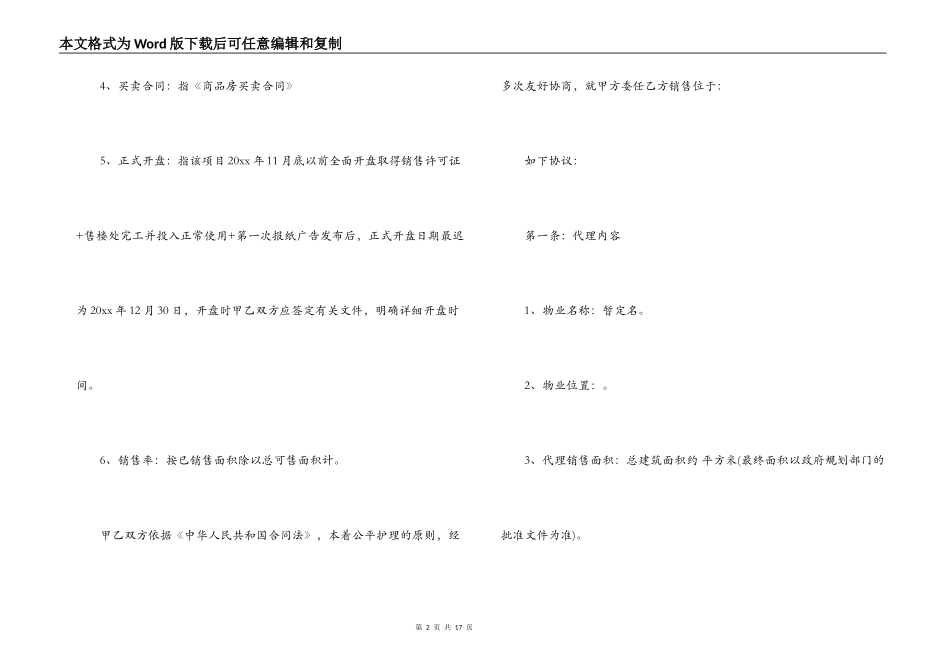 本文格式为Word版下载后可任意编辑和复制

4、买卖合同：指《商品房买卖合同》

5、正式开盘：指该项目20xx年11月底以前全面开盘取得销售许可证+售楼处完工并投入正常使用+第一次报纸广告发布后，正式开盘日期最迟为20xx年12月30日，开盘时甲乙双方应签定有关文件，明确详细开盘时间。

6、销售率：按已销售面积除以总可售面积计。

甲乙双方依据《中华人民共和国合同法》，本着公平护理的原则，经多次友好协商，就甲方委任乙方销售位于：

如下协议：

第一条：代理内容

1、物业名称：暂定名。

2、物业位置：。

3、代理销售面积：总建筑面积约 平方米(最终面积以政府规划部门的批准文件为准)。

第 2 页 共 17 页